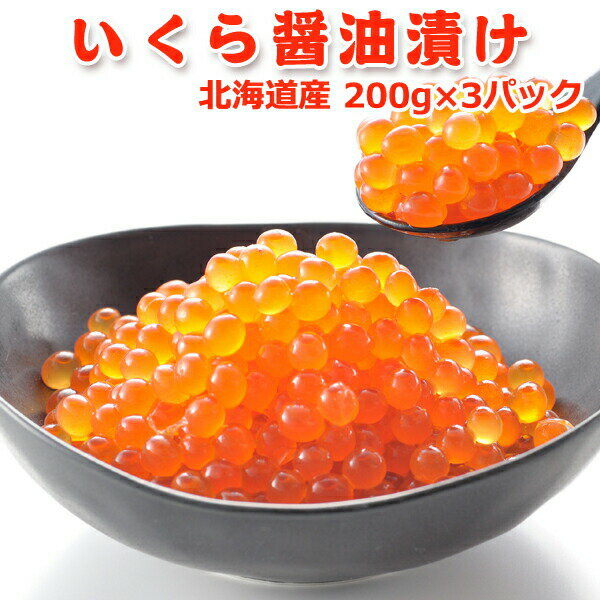 いくら醤油漬け
北海道産 200g×3パック